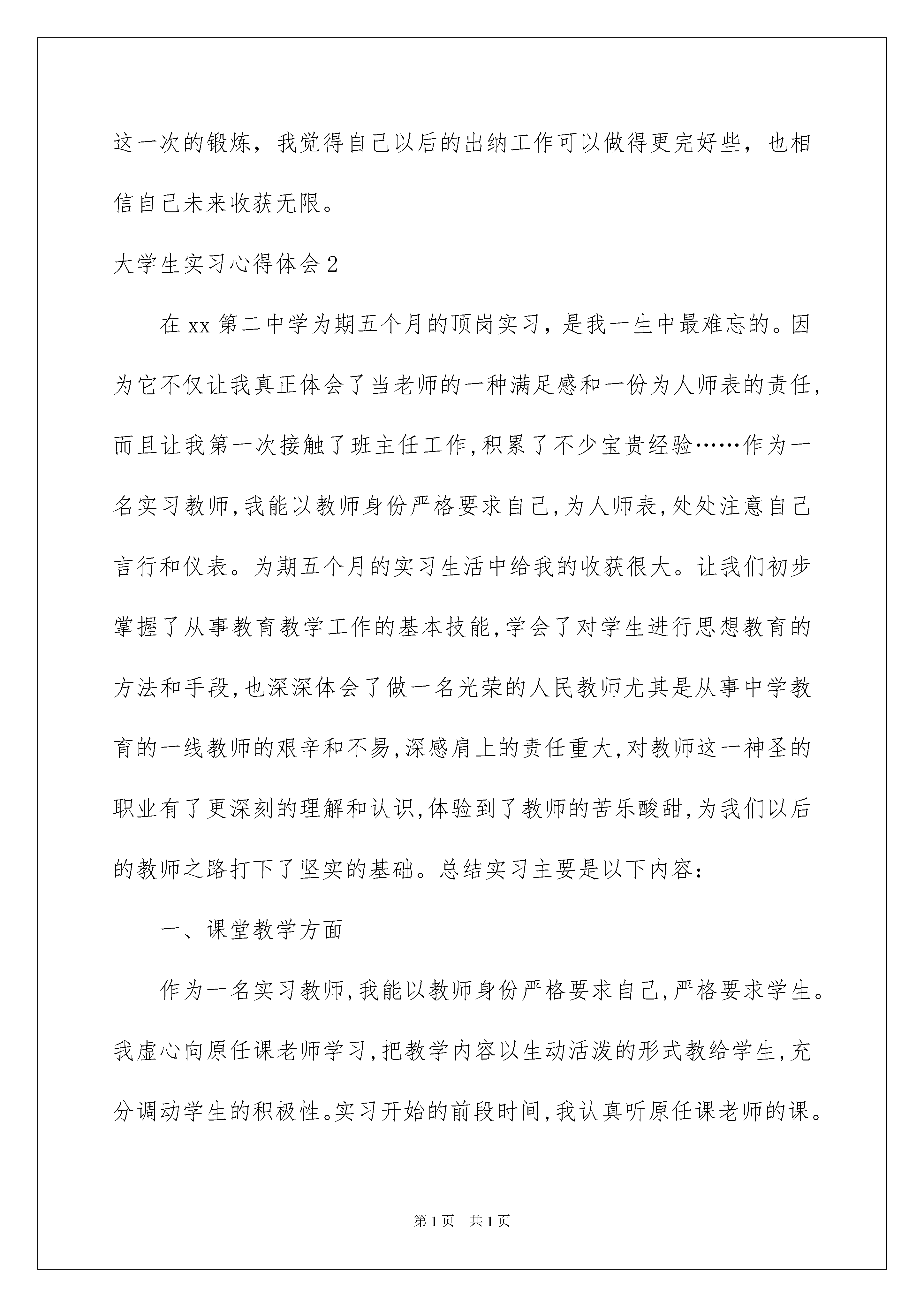 这一次的锻炼，我觉得自己以后的出纳工作可以做得更完好些，也相信自己未来收获无限。

大学生实习心得体会2

在xx第二中学为期五个月的顶岗实习，是我一生中最难忘的。因为它不仅让我真正体会了当老师的一种满足感和一份为人师表的责任，而且让我第一次接触了班主任工作，积累了不少宝贵经验……作为一名实习教师，我能以教师身份严格要求自己，为人师表，处处注意自己言行和仪表。为期五个月的实习生活中给我的收获很大。让我们初步掌握了从事教育教学工作的基本技能，学会了对学生进行思想教育的方法和手段，也深深体会了做一名光荣的人民教师尤其是从事中学教育的一线教师的艰辛和不易，深感肩上的责任重大，对教师这一神圣的职业有了更深刻的理解和认识，体验到了教师的苦乐酸甜，为我们以后的教师之路打下了坚实的基础。总结实习主要是以下内容：

一、课堂教学方面

作为一名实习教师，我能以教师身份严格要求自己，严格要求学生。我虚心向原任课老师学习，把教学内容以生动活泼的形式教给学生，充分调动学生的积极性。实习开始的前段时间，我认真听原任课老师的课。

第1页　共1页